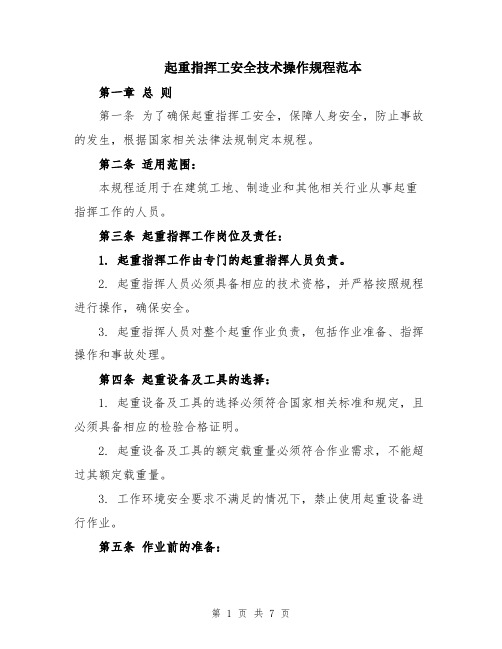 起重指挥工安全技术操作规程范本

第一章 总 则

第一条 为了确保起重指挥工安全，保障人身安全，防止事故的发生，根据国家相关法律法规制定本规程。

第二条 适用范围：

本规程适用于在建筑工地、制造业和其他相关行业从事起重指挥工作的人员。

第三条 起重指挥工作岗位及责任：

1. 起重指挥工作由专门的起重指挥人员负责。

2. 起重指挥人员必须具备相应的技术资格，并严格按照规程进行操作，确保安全。

3. 起重指挥人员对整个起重作业负责，包括作业准备、指挥操作和事故处理。

第四条 起重设备及工具的选择：

1. 起重设备及工具的选择必须符合国家相关标准和规定，且必须具备相应的检验合格证明。

2. 起重设备及工具的额定载重量必须符合作业需求，不能超过其额定载重量。

3. 工作环境安全要求不满足的情况下，禁止使用起重设备进行作业。

第五条 作业前的准备：

第 1 页 共 7 页